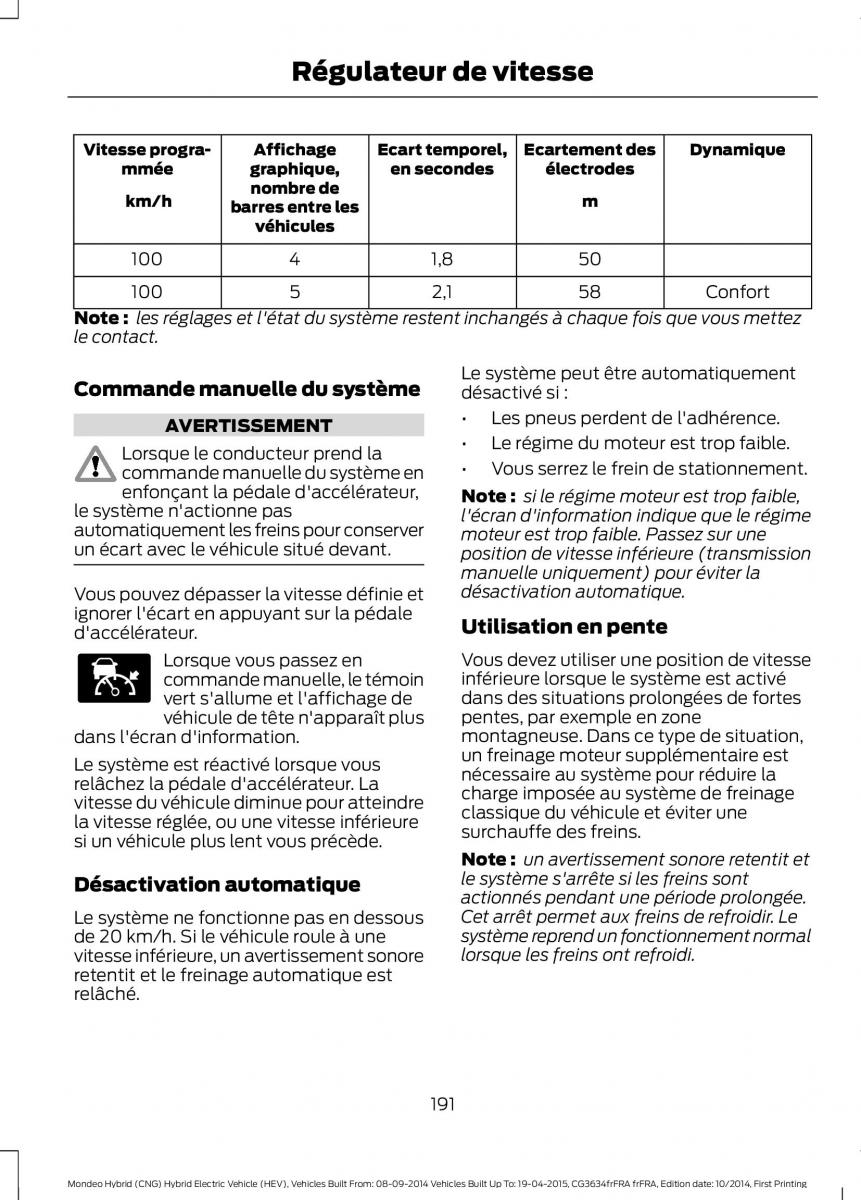 Régulateur de vitesse

| Vitesse programmée km/h | Affichage graphique, nombre de barres entre les véhicules | Ecart temporel, en secondes | Ecartement des électrodes m | Dynamique |
|---|---|---|---|---|
| 100 | 4 | 1,8 | 50 | |
| 100 | 5 | 2,1 | 58 | Confort |

Note : les réglages et l'état du système restent inchangés à chaque fois que vous mettez le contact.

Commande manuelle du système

AVERTISSEMENT

Lorsque le conducteur prend la commande manuelle du système en enfonçant la pédale d'accélérateur, le système n'actionne pas automatiquement les freins pour conserver un écart avec le véhicule situé devant.

Vous pouvez dépasser la vitesse définie et ignorer l'écart en appuyant sur la pédale d'accélérateur.

Lorsque vous passez en commande manuelle, le témoin vert s'allume et l'affichage de véhicule de tête n'apparaît plus dans l'écran d'information.

Le système est réactivé lorsque vous relâchez la pédale d'accélérateur. La vitesse du véhicule diminue pour atteindre la vitesse réglée, ou une vitesse inférieure si un véhicule plus lent vous précède.

Désactivation automatique

Le système ne fonctionne pas en dessous de 20 km/h. Si le véhicule roule à une vitesse inférieure, un avertissement sonore retentit et le freinage automatique est relâché.

Le système peut être automatiquement désactivé si :

• Les pneus perdent de l'adhérence.
• Le régime du moteur est trop faible.
• Vous serrez le frein de stationnement.

Note : si le régime moteur est trop faible, l'écran d'information indique que le régime moteur est trop faible. Passez sur une position de vitesse inférieure (transmission manuelle uniquement) pour éviter la désactivation automatique.

Utilisation en pente

Vous devez utiliser une position de vitesse inférieure lorsque le système est activé dans des situations prolongées de fortes pentes, par exemple en zone montagneuse. Dans ce type de situation, un freinage moteur supplémentaire est nécessaire au système pour réduire la charge imposée au système de freinage classique du véhicule et éviter une surchauffe des freins.

Note : un avertissement sonore retentit et le système s'arrête si les freins sont actionnés pendant une période prolongée. Cet arrêt permet aux freins de refroidir. Le système reprend un fonctionnement normal lorsque les freins ont refroidi.

191

Mondeo Hybrid (CNG) Hybrid Electric Vehicle (HEV), Vehicles Built From: 08-09-2014 Vehicles Built Up To: 19-04-2015, CG3634frFRA frFRA, Edition date: 10/2014, First Printing